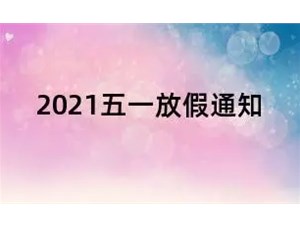 2021五一放假通知